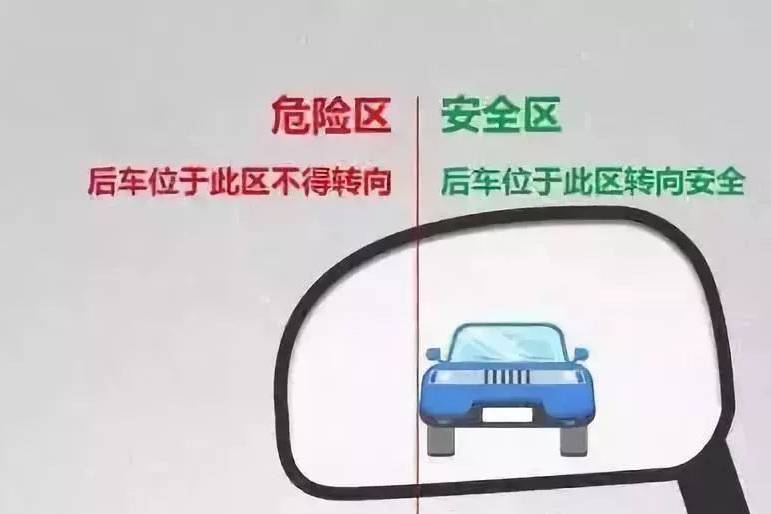 危险区
后车位于此区不得转向

安全区
后车位于此区转向安全